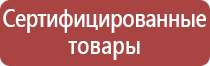 Сертифицированные товары